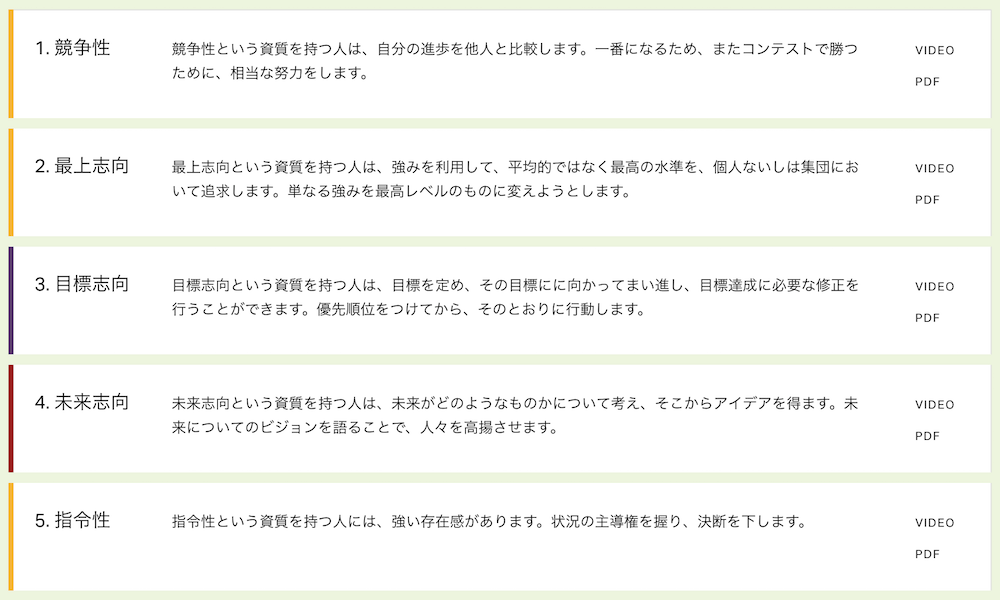 1. 競争性

競争性という資質を持つ人は、自分の進歩を他人と比較します。一番になるため、またコンテストで勝つために、相当な努力をします。

VIDEO

PDF

2. 最上志向

最上志向という資質を持つ人は、強みを利用して、平均的ではなく最高の水準を、個人ないしは集団において追求します。単なる強みを最高レベルのものに変えようとします。

VIDEO

PDF

3. 目標志向

目標志向という資質を持つ人は、目標を定め、その目標にに向かってまい進し、目標達成に必要な修正を行うことができます。優先順位をつけてから、そのとおりに行動します。

VIDEO

PDF

4. 未来志向

未来志向という資質を持つ人は、未来がどのようなものかについて考え、そこからアイデアを得ます。未来についてのビジョンを語ることで、人々を高揚させます。

VIDEO

PDF

5. 指令性

指令性という資質を持つ人には、強い存在感があります。状況の主導権を握り、決断を下します。

VIDEO

PDF